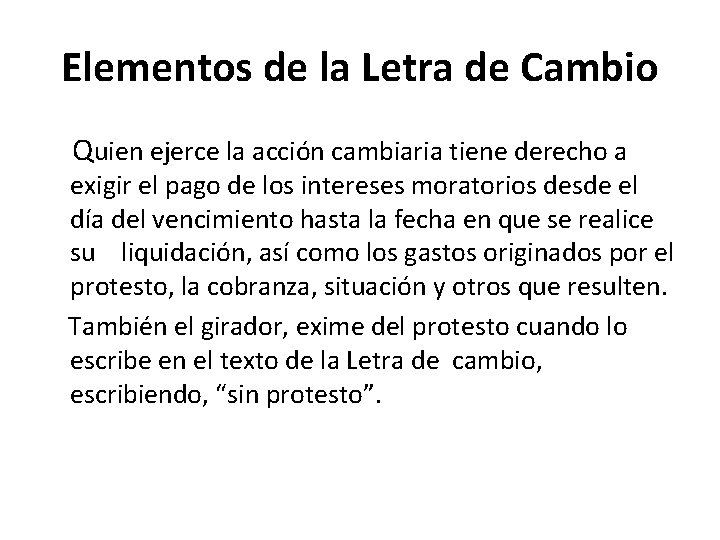 Elementos de la Letra de Cambio

Quien ejerce la acción cambiaria tiene derecho a exigir el pago de los intereses moratorios desde el día del vencimiento hasta la fecha en que se realice su liquidación, así como los gastos originados por el protesto, la cobranza, situación y otros que resulten.

También el girador, exime del protesto cuando lo escribe en el texto de la Letra de cambio, escribiendo, “sin protesto”.